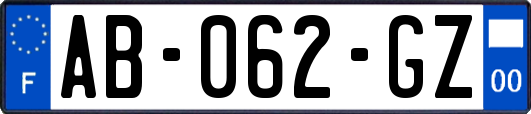 F
AB-062-GZ
00